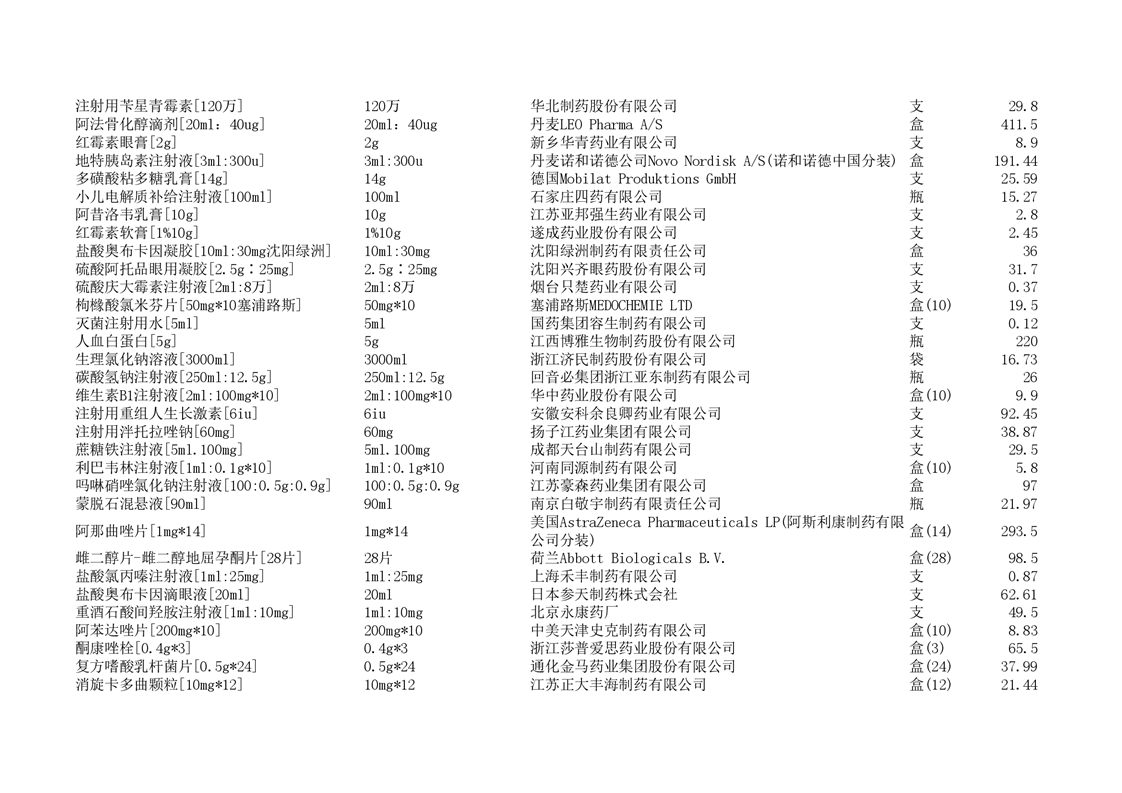 | | | | | |
|---|---|---|---|---|
| 注射用苄星青霉素[120万] | 120万 | 华北制药股份有限公司 | 支 | 29.8 |
| 阿法骨化醇滴剂[20ml：40ug] | 20ml：40ug | 丹麦LEO Pharma A/S | 盒 | 411.5 |
| 红霉素眼膏[2g] | 2g | 新乡华青药业有限公司 | 支 | 8.9 |
| 地特胰岛素注射液[3ml:300u] | 3ml:300u | 丹麦诺和诺德公司Novo Nordisk A/S(诺和诺德中国分装) | 盒 | 191.44 |
| 多磺酸粘多糖乳膏[14g] | 14g | 德国Mobilat Produktions GmbH | 支 | 25.59 |
| 小儿电解质补给注射液[100ml] | 100ml | 石家庄四药有限公司 | 瓶 | 15.27 |
| 阿昔洛韦乳膏[10g] | 10g | 江苏亚邦强生药业有限公司 | 支 | 2.8 |
| 红霉素软膏[1%10g] | 1%10g | 遂成药业股份有限公司 | 支 | 2.45 |
| 盐酸奥布卡因凝胶[10ml:30mg沈阳绿洲] | 10ml:30mg | 沈阳绿洲制药有限责任公司 | 盒 | 36 |
| 硫酸阿托品眼用凝胶[2.5g：25mg] | 2.5g：25mg | 沈阳兴齐眼药股份有限公司 | 支 | 31.7 |
| 硫酸庆大霉素注射液[2ml:8万] | 2ml:8万 | 烟台只楚药业有限公司 | 支 | 0.37 |
| 枸橼酸氯米芬片[50mg*10塞浦路斯] | 50mg*10 | 塞浦路斯MEDOCHEMIE LTD | 盒(10) | 19.5 |
| 灭菌注射用水[5ml] | 5ml | 国药集团容生制药有限公司 | 支 | 0.12 |
| 人血白蛋白[5g] | 5g | 江西博雅生物制药股份有限公司 | 瓶 | 220 |
| 生理氯化钠溶液[3000ml] | 3000ml | 浙江济民制药股份有限公司 | 袋 | 16.73 |
| 碳酸氢钠注射液[250ml:12.5g] | 250ml:12.5g | 回音必集团浙江亚东制药有限公司 | 瓶 | 26 |
| 维生素B1注射液[2ml:100mg*10] | 2ml:100mg*10 | 华中药业股份有限公司 | 盒(10) | 9.9 |
| 注射用重组人生长激素[6iu] | 6iu | 安徽安科余良卿药业有限公司 | 支 | 92.45 |
| 注射用泮托拉唑钠[60mg] | 60mg | 扬子江药业集团有限公司 | 支 | 38.87 |
| 蔗糖铁注射液[5ml.100mg] | 5ml.100mg | 成都天台山制药有限公司 | 支 | 29.5 |
| 利巴韦林注射液[1ml:0.1g*10] | 1ml:0.1g*10 | 河南同源制药有限公司 | 盒(10) | 5.8 |
| 吗啉硝唑氯化钠注射液[100:0.5g:0.9g] | 100:0.5g:0.9g | 江苏豪森药业集团有限公司 | 盒 | 97 |
| 蒙脱石混悬液[90ml] | 90ml | 南京白敬宇制药有限责任公司 | 瓶 | 21.97 |
| 阿那曲唑片[1mg*14] | 1mg*14 | 美国AstraZeneca Pharmaceuticals LP(阿斯利康制药有限公司分装) | 盒(14) | 293.5 |
| 雌二醇片-雌二醇地屈孕酮片[28片] | 28片 | 荷兰Abbott Biologicals B.V. | 盒(28) | 98.5 |
| 盐酸氯丙嗪注射液[1ml:25mg] | 1ml:25mg | 上海禾丰制药有限公司 | 支 | 0.87 |
| 盐酸奥布卡因滴眼液[20ml] | 20ml | 日本参天制药株式会社 | 支 | 62.61 |
| 重酒石酸间羟胺注射液[1ml:10mg] | 1ml:10mg | 北京永康药厂 | 支 | 49.5 |
| 阿苯达唑片[200mg*10] | 200mg*10 | 中美天津史克制药有限公司 | 盒(10) | 8.83 |
| 酮康唑栓[0.4g*3] | 0.4g*3 | 浙江莎普爱思药业股份有限公司 | 盒(3) | 65.5 |
| 复方嗜酸乳杆菌片[0.5g*24] | 0.5g*24 | 通化金马药业集团股份有限公司 | 盒(24) | 37.99 |
| 消旋卡多曲颗粒[10mg*12] | 10mg*12 | 江苏正大丰海制药有限公司 | 盒(12) | 21.44 |